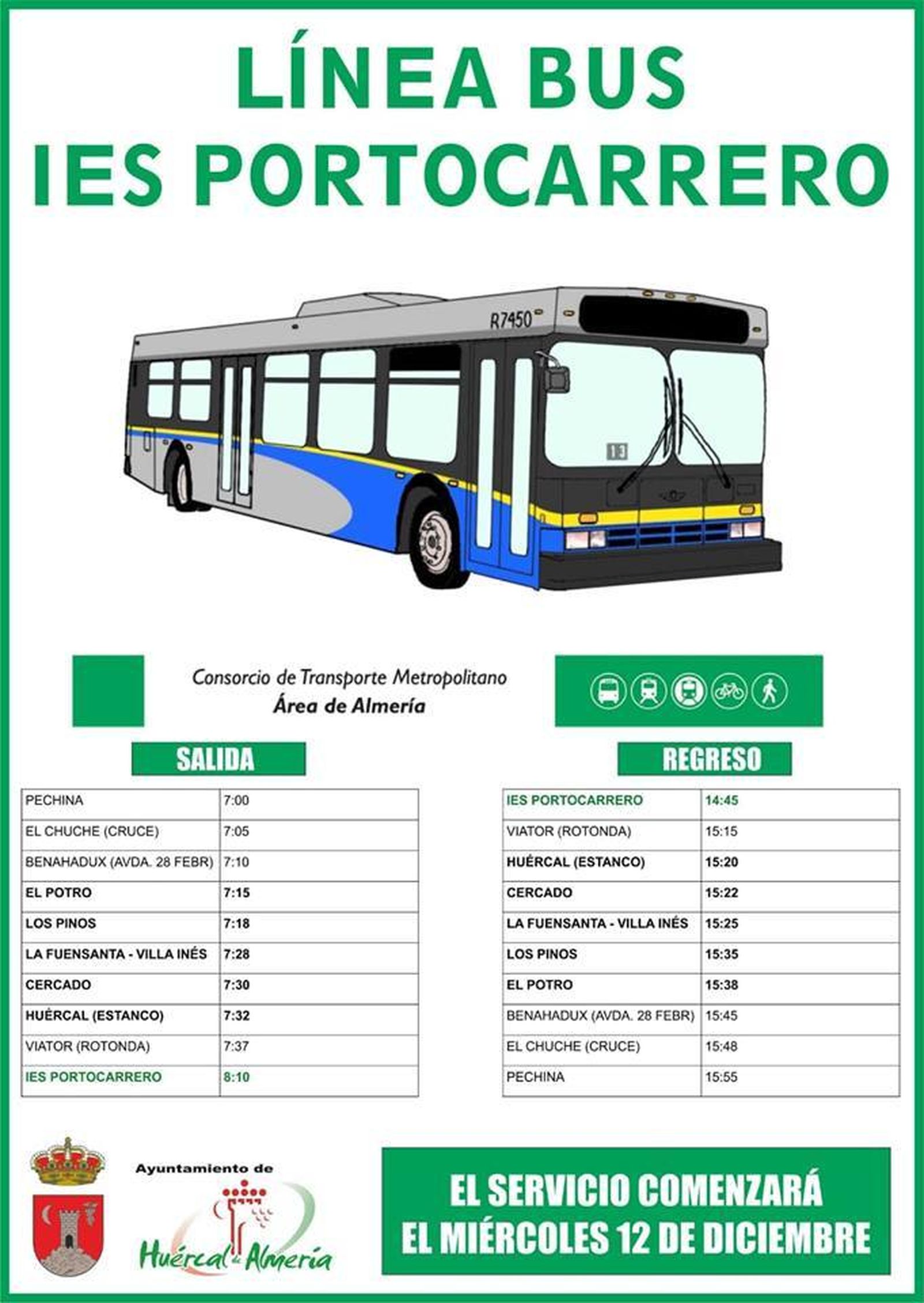 LÍNEA BUS
IES PORTOCARRERO

R7450

13

Consorcio de Transporte Metropolitano
Área de Almería

SALIDA

| PECHINA | 7:00 |
|---|---|
| EL CHUCHE (CRUCE) | 7:05 |
| BENAHADUX (AVDA. 28 FEBR) | 7:10 |
| EL POTRO | 7:15 |
| LOS PINOS | 7:18 |
| LA FUENSANTA - VILLA INÉS | 7:28 |
| CERCADO | 7:30 |
| HUÉRCAL (ESTANCO) | 7:32 |
| VIATOR (ROTONDA) | 7:37 |
| IES PORTOCARRERO | 8:10 |

REGRESO

| IES PORTOCARRERO | 14:45 |
|---|---|
| VIATOR (ROTONDA) | 15:15 |
| HUÉRCAL (ESTANCO) | 15:20 |
| CERCADO | 15:22 |
| LA FUENSANTA - VILLA INÉS | 15:25 |
| LOS PINOS | 15:35 |
| EL POTRO | 15:38 |
| BENAHADUX (AVDA. 28 FEBR) | 15:45 |
| EL CHUCHE (CRUCE) | 15:48 |
| PECHINA | 15:55 |

Ayuntamiento de
Huércal de Almería

EL SERVICIO COMENZARÁ
EL MIÉRCOLES 12 DE DICIEMBRE